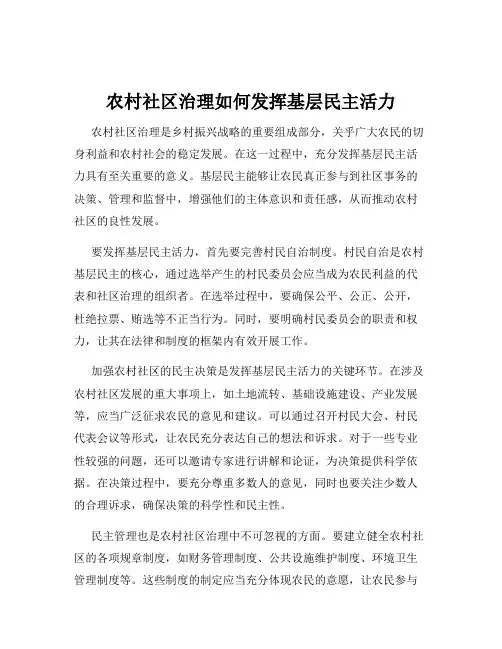 农村社区治理如何发挥基层民主活力

农村社区治理是乡村振兴战略的重要组成部分，关乎广大农民的切身利益和农村社会的稳定发展。在这一过程中，充分发挥基层民主活力具有至关重要的意义。基层民主能够让农民真正参与到社区事务的决策、管理和监督中，增强他们的主体意识和责任感，从而推动农村社区的良性发展。

要发挥基层民主活力，首先要完善村民自治制度。村民自治是农村基层民主的核心，通过选举产生的村民委员会应当成为农民利益的代表和社区治理的组织者。在选举过程中，要确保公平、公正、公开，杜绝拉票、贿选等不正当行为。同时，要明确村民委员会的职责和权力，让其在法律和制度的框架内有效开展工作。

加强农村社区的民主决策是发挥基层民主活力的关键环节。在涉及农村社区发展的重大事项上，如土地流转、基础设施建设、产业发展等，应当广泛征求农民的意见和建议。可以通过召开村民大会、村民代表会议等形式，让农民充分表达自己的想法和诉求。对于一些专业性较强的问题，还可以邀请专家进行讲解和论证，为决策提供科学依据。在决策过程中，要充分尊重多数人的意见，同时也要关注少数人的合理诉求，确保决策的科学性和民主性。

民主管理也是农村社区治理中不可忽视的方面。要建立健全农村社区的各项规章制度，如财务管理制度、公共设施维护制度、环境卫生管理制度等。这些制度的制定应当充分体现农民的意愿，让农民参与